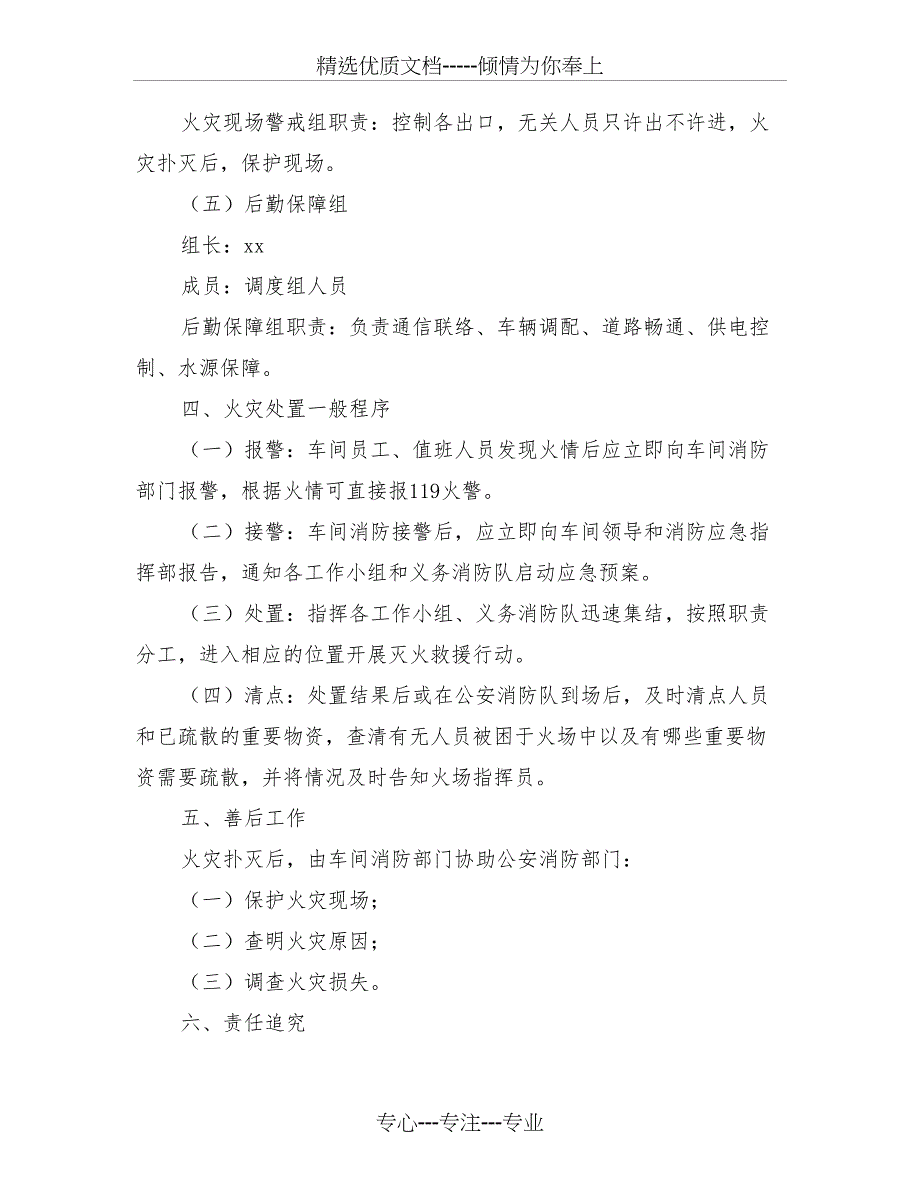 精选优质文档-----倾情为你奉上

火灾现场警戒组职责：控制各出口，无关人员只许出不许进，火灾扑灭后，保护现场。

（五）后勤保障组

组长：xx

成员：调度组人员

后勤保障组职责：负责通信联络、车辆调配、道路畅通、供电控制、水源保障。

四、火灾处置一般程序

（一）报警：车间员工、值班人员发现火情后应立即向车间消防部门报警，根据火情可直接报119火警。

（二）接警：车间消防接警后，应立即向车间领导和消防应急指挥部报告，通知各工作小组和义务消防队启动应急预案。

（三）处置：指挥各工作小组、义务消防队迅速集结，按照职责分工，进入相应的位置开展灭火救援行动。

（四）清点：处置结果后或在公安消防队到场后，及时清点人员和已疏散的重要物资，查清有无人员被困于火场中以及有哪些重要物资需要疏散，并将情况及时告知火场指挥员。

五、善后工作

火灾扑灭后，由车间消防部门协助公安消防部门：

（一）保护火灾现场；

（二）查明火灾原因；

（三）调查火灾损失。

六、责任追究

专心---专注---专业